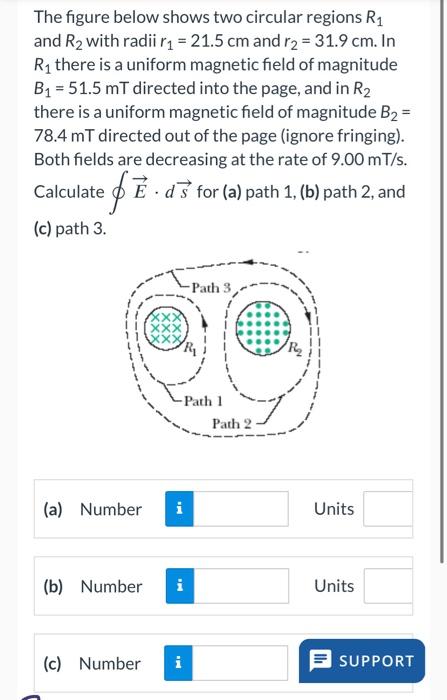 The figure below shows two circular regions $R_1$ and $R_2$ with radii $r_1 = 21.5$ cm and $r_2 = 31.9$ cm. In $R_1$ there is a uniform magnetic field of magnitude $B_1 = 51.5$ mT directed into the page, and in $R_2$ there is a uniform magnetic field of magnitude $B_2 = 78.4$ mT directed out of the page (ignore fringing). Both fields are decreasing at the rate of 9.00 mT/s. Calculate $\oint \vec{E} \cdot d\vec{s}$ for (a) path 1, (b) path 2, and (c) path 3.

Path 3
$R_1$
$R_2$
Path 1
Path 2

(a) Number i Units

(b) Number i Units

(c) Number i SUPPORT